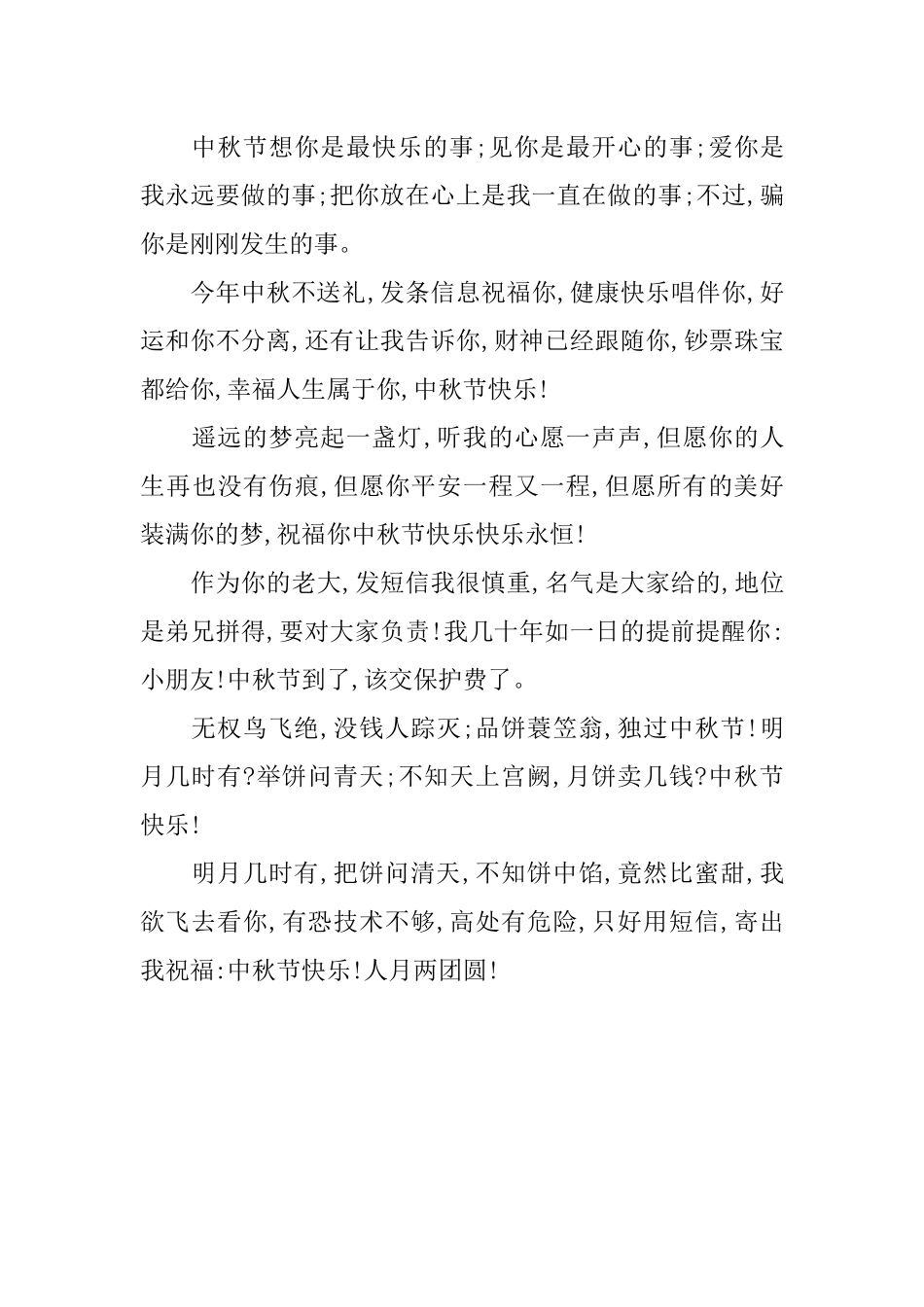 中秋节想你是最快乐的事;见你是最开心的事;爱你是我永远要做的事;把你放在心上是我一直在做的事;不过,骗你是刚刚发生的事。

今年中秋不送礼,发条信息祝福你,健康快乐唱伴你,好运和你不分离,还有让我告诉你,财神已经跟随你,钞票珠宝都给你,幸福人生属于你,中秋节快乐!

遥远的梦亮起一盏灯,听我的心愿一声声,但愿你的人生再也没有伤痕,但愿你平安一程又一程,但愿所有的美好装满你的梦,祝福你中秋节快乐快乐永恒!

作为你的老大,发短信我很慎重,名气是大家给的,地位是弟兄拼得,要对大家负责!我几十年如一日的提前提醒你:小朋友!中秋节到了,该交保护费了。

无权鸟飞绝,没钱人踪灭;品饼蓑笠翁,独过中秋节!明月几时有?举饼问青天;不知天上宫阙,月饼卖几钱?中秋节快乐!

明月几时有,把饼问清天,不知饼中馅,竟然比蜜甜,我欲飞去看你,有恐技术不够,高处有危险,只好用短信,寄出我祝福:中秋节快乐!人月两团圆!